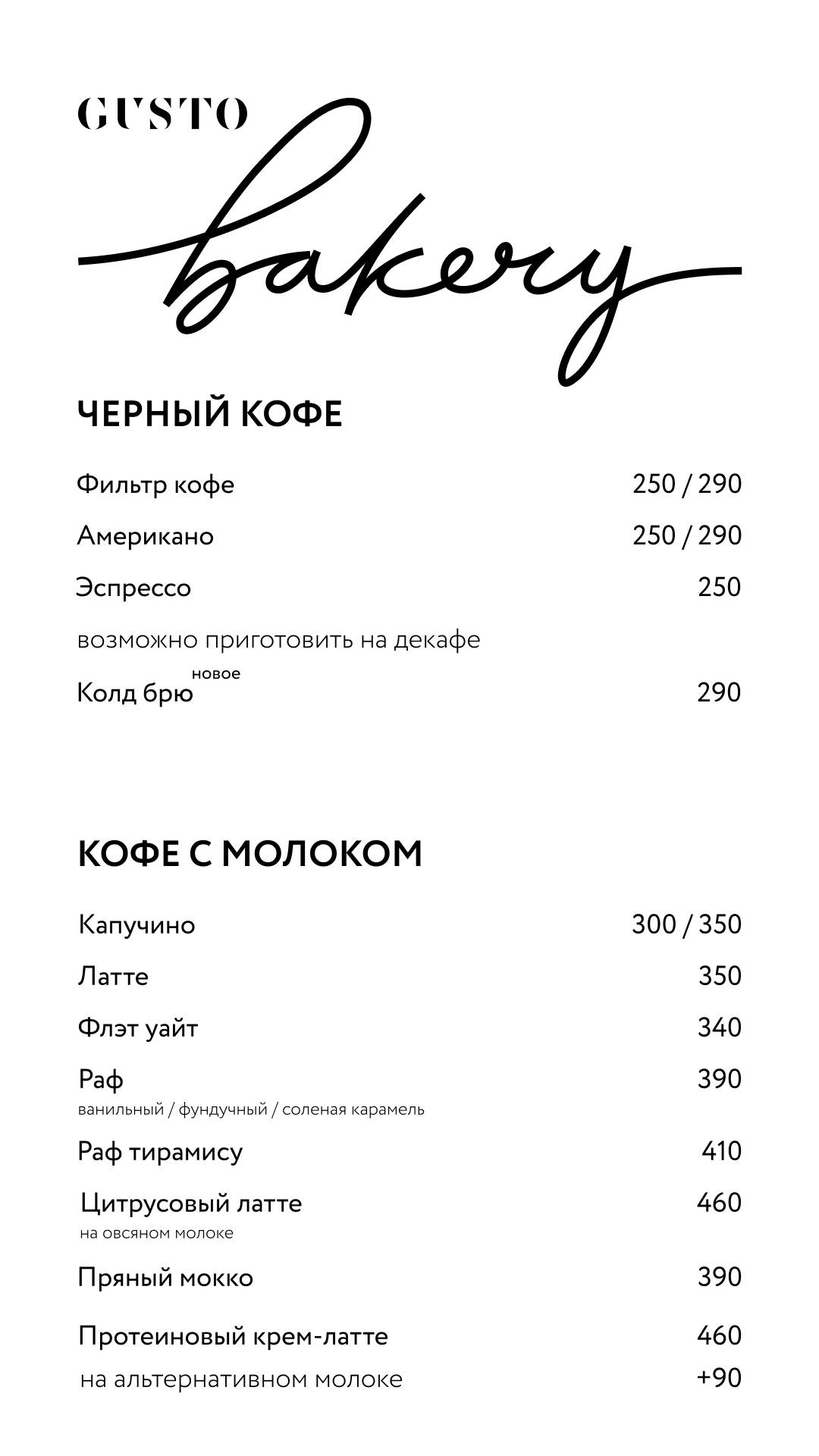 GUSTO

bakery

ЧЕРНЫЙ КОФЕ

Фильтр кофе 250 / 290

Американо 250 / 290

Эспрессо 250

возможно приготовить на декафе

Колд брю новое 290

КОФЕ С МОЛОКОМ

Капучино 300 / 350

Латте 350

Флэт уайт 340

Раф 390
ванильный / фундучный / соленая карамель

Раф тирамису 410

Цитрусовый латте 460
на овсяном молоке

Пряный мокко 390

Протеиновый крем-латте 460

на альтернативном молоке +90